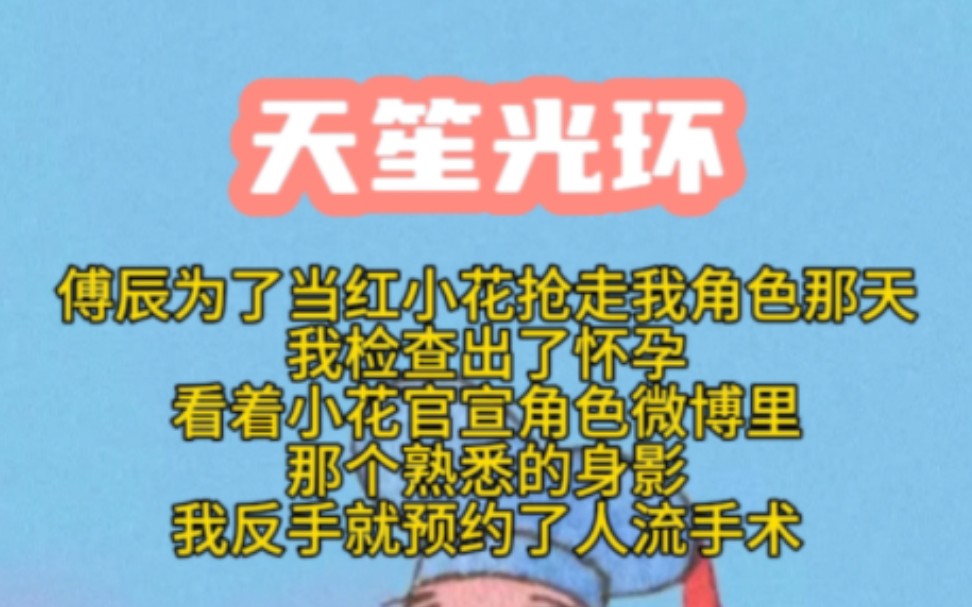 天笙光环

傅辰为了当红小花抢走我角色那天
我检查出了怀孕
看着小花官宣角色微博里
那个熟悉的身影
我反手就预约了人流手术